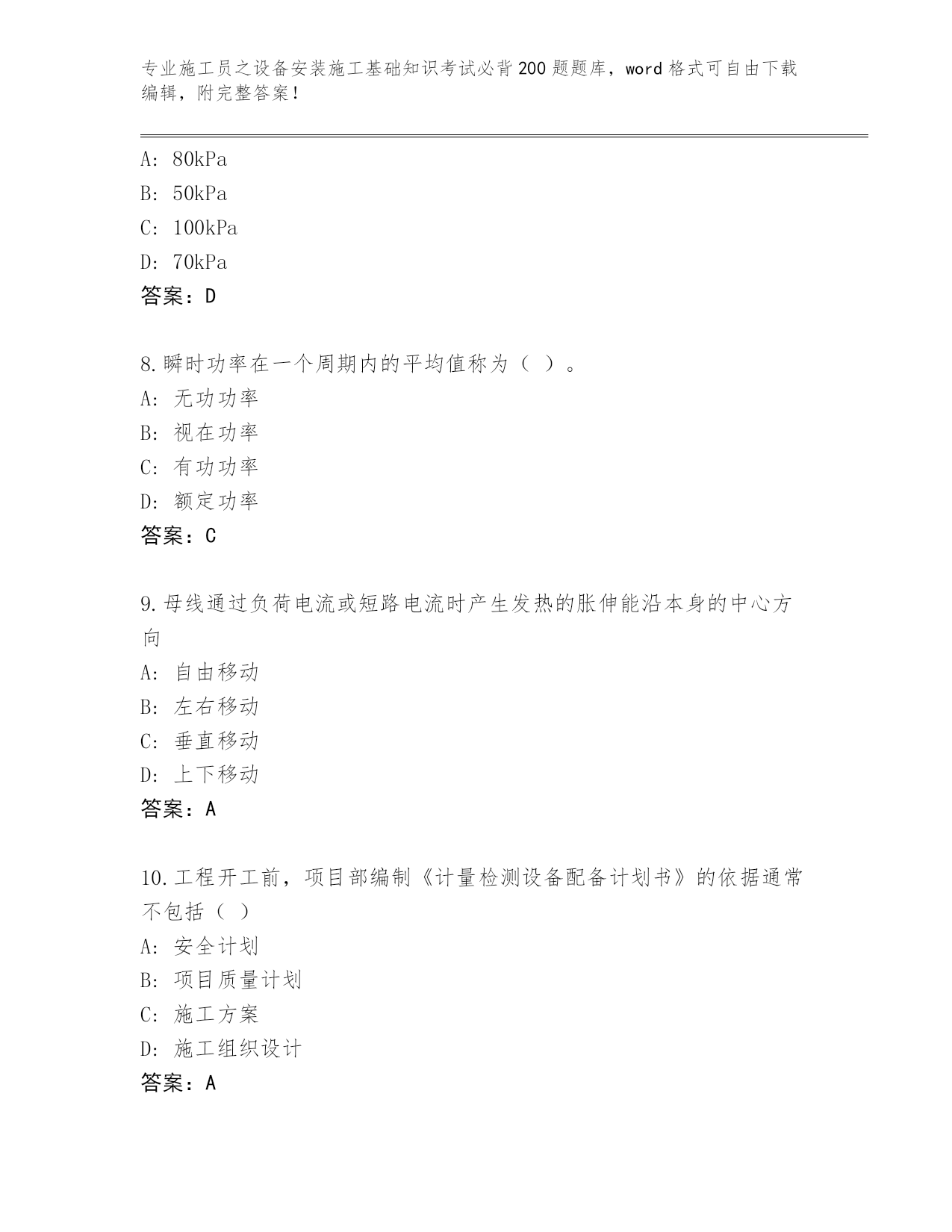 专业施工员之设备安装施工基础知识考试必背200题题库，word格式可自由下载编辑，附完整答案！

A: 80kPa
B: 50kPa
C: 100kPa
D: 70kPa
答案：D

8.瞬时功率在一个周期内的平均值称为（ ）。
A: 无功功率
B: 视在功率
C: 有功功率
D: 额定功率
答案：C

9.母线通过负荷电流或短路电流时产生发热的胀伸能沿本身的中心方向
A: 自由移动
B: 左右移动
C: 垂直移动
D: 上下移动
答案：A

10.工程开工前，项目部编制《计量检测设备配备计划书》的依据通常不包括（ ）
A: 安全计划
B: 项目质量计划
C: 施工方案
D: 施工组织设计
答案：A